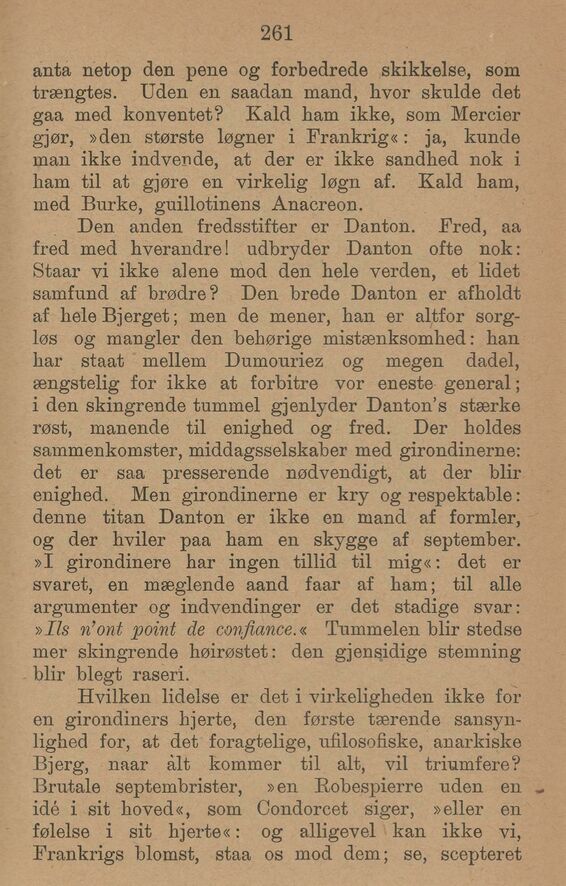 261

anta netop den pene og forbedrede skikkelse, som trængtes. Uden en saadan mand, hvor skulde det gaa med konventet? Kald ham ikke, som Mercier gjør, »den største løgner i Frankrig«: ja, kunde man ikke indvende, at der er ikke sandhed nok i ham til at gjøre en virkelig løgn af. Kald ham, med Burke, guillotinens Anacreon.

Den anden fredsstifter er Danton. Fred, aa fred med hverandre! udbryder Danton ofte nok: Staar vi ikke alene mod den hele verden, et lidet samfund af brødre? Den brede Danton er afholdt af hele Bjerget; men de mener, han er altfor sorgløs og mangler den behørige mistænksomhed: han har staat mellem Dumouriez og megen dadel, ængstelig for ikke at forbitre vor eneste general; i den skingrende tummel gjenlyder Danton's stærke røst, manende til enighed og fred. Der holdes sammenkomster, middagsselskaber med girondinerne: det er saa presserende nødvendigt, at der blir enighed. Men girondinerne er kry og respektable: denne titan Danton er ikke en mand af formler, og der hviler paa ham en skygge af september. »I girondinere har ingen tillid til mig«: det er svaret, en mæglende aand faar af ham; til alle argumenter og indvendinger er det stadige svar: »Ils n'ont point de confiance.« Tummelen blir stedse mer skingrende høirøstet: den gjensidige stemning blir blegt raseri.

Hvilken lidelse er det i virkeligheden ikke for en girondiners hjerte, den første tærende sansynlighed for, at det foragtelige, ufilosofiske, anarkiske Bjerg, naar alt kommer til alt, vil triumfere? Brutale septembrister, »en Robespierre uden en idé i sit hoved«, som Condorcet siger, »eller en følelse i sit hjerte«: og alligevel kan ikke vi, Frankrigs blomst, staa os mod dem; se, scepteret